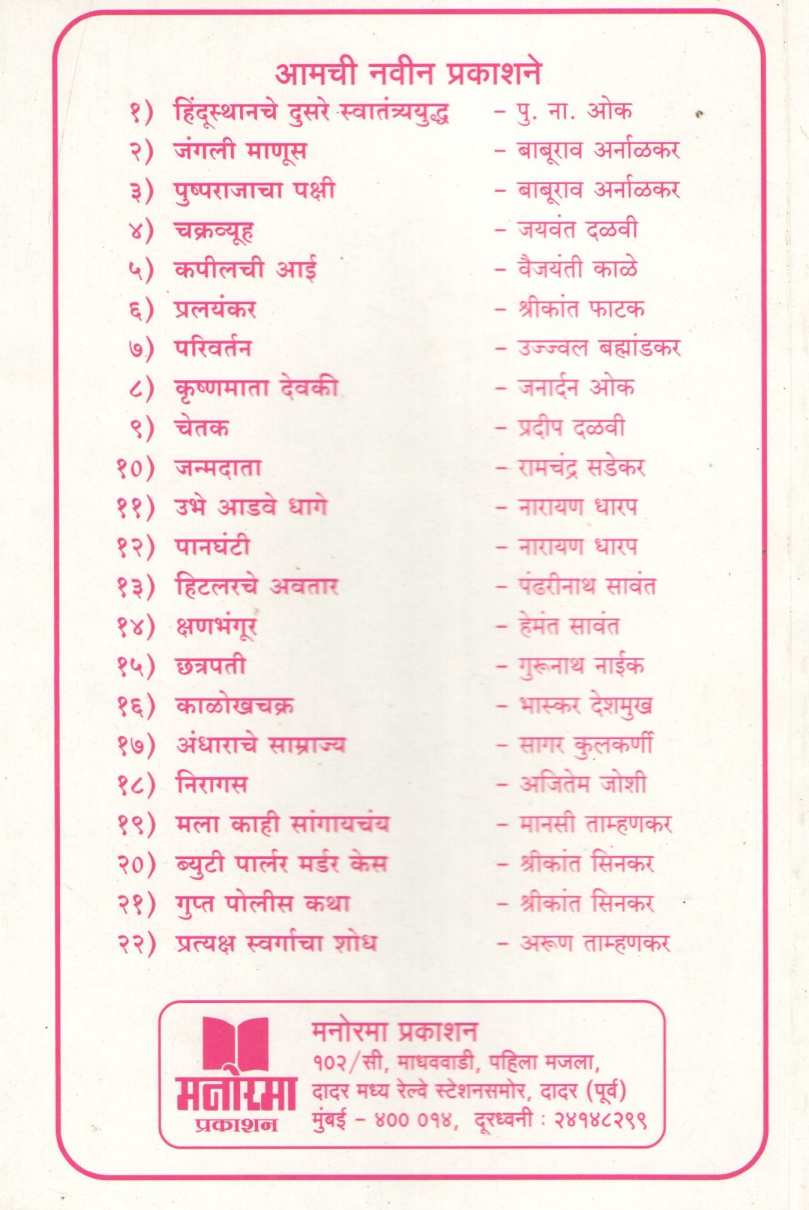 आमची नवीन प्रकाशने

१) हिंदूस्थानचे दुसरे स्वातंत्र्ययुद्ध – पु. ना. ओक
२) जंगली माणूस – बाबूराव अर्नाळकर
३) पुष्पराजाचा पक्षी – बाबूराव अर्नाळकर
४) चक्रव्यूह – जयवंत दळवी
५) कपीलची आई – वैजयंती काळे
६) प्रलयंकर – श्रीकांत फाटक
७) परिवर्तन – उज्ज्वल बह्मांडकर
८) कृष्णमाता देवकी – जनार्दन ओक
९) चेतक – प्रदीप दळवी
१०) जन्मदाता – रामचंद्र सडेकर
११) उभे आडवे धागे – नारायण धारप
१२) पानघंटी – नारायण धारप
१३) हिटलरचे अवतार – पंढरीनाथ सावंत
१४) क्षणभंगूर – हेमंत सावंत
१५) छत्रपती – गुरूनाथ नाईक
१६) काळोखचक्र – भास्कर देशमुख
१७) अंधाराचे साम्राज्य – सागर कुलकर्णी
१८) निरागस – अजितेम जोशी
१९) मला काही सांगायचंय – मानसी ताम्हणकर
२०) ब्युटी पार्लर मर्डर केस – श्रीकांत सिनकर
२१) गुप्त पोलीस कथा – श्रीकांत सिनकर
२२) प्रत्यक्ष स्वर्गाचा शोध – अरूण ताम्हणकर

मनोरमा प्रकाशन

मनोरमा प्रकाशन
१०२/सी, माधववाडी, पहिला मजला,
दादर मध्य रेल्वे स्टेशनसमोर, दादर (पूर्व)
मुंबई – ४०० ०१४, दूरध्वनी : २४१४८२९९